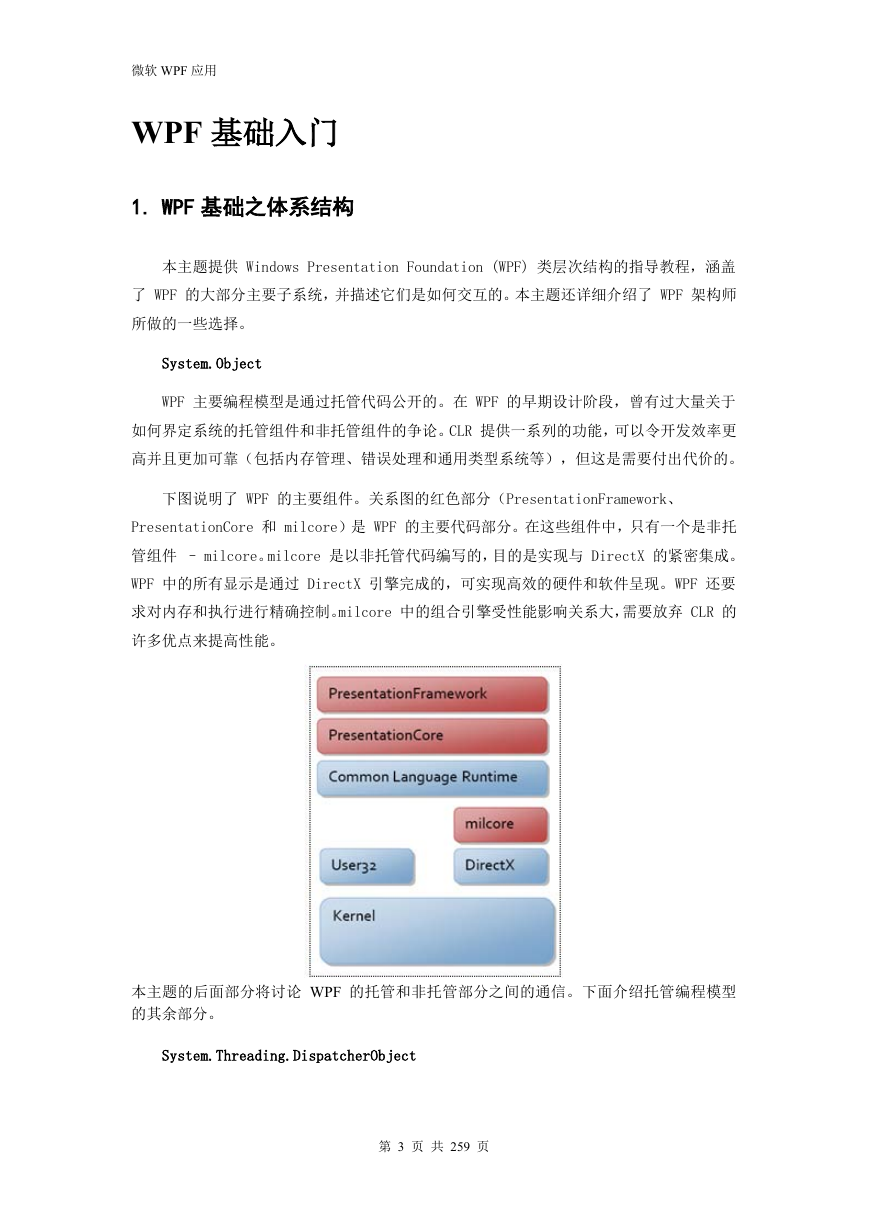 微软 WPF 应用

WPF 基础入门

1. WPF 基础之体系结构

本主题提供 Windows Presentation Foundation (WPF) 类层次结构的指导教程，涵盖了 WPF 的大部分主要子系统，并描述它们是如何交互的。本主题还详细介绍了 WPF 架构师所做的一些选择。

System.Object

WPF 主要编程模型是通过托管代码公开的。在 WPF 的早期设计阶段，曾有过大量关于如何界定系统的托管组件和非托管组件的争论。CLR 提供一系列的功能，可以令开发效率更高并且更加可靠（包括内存管理、错误处理和通用类型系统等），但这是需要付出代价的。

下图说明了 WPF 的主要组件。关系图的红色部分（PresentationFramework、PresentationCore 和 milcore）是 WPF 的主要代码部分。在这些组件中，只有一个是非托管组件 – milcore。milcore 是以非托管代码编写的，目的是实现与 DirectX 的紧密集成。WPF 中的所有显示是通过 DirectX 引擎完成的，可实现高效的硬件和软件呈现。WPF 还要求对内存和执行进行精确控制。milcore 中的组合引擎受性能影响关系大，需要放弃 CLR 的许多优点来提高性能。

PresentationFramework
PresentationCore
Common Language Runtime
milcore
User32
DirectX
Kernel

本主题的后面部分将讨论 WPF 的托管和非托管部分之间的通信。下面介绍托管编程模型的其余部分。

System.Threading.DispatcherObject

第 3 页 共 259 页